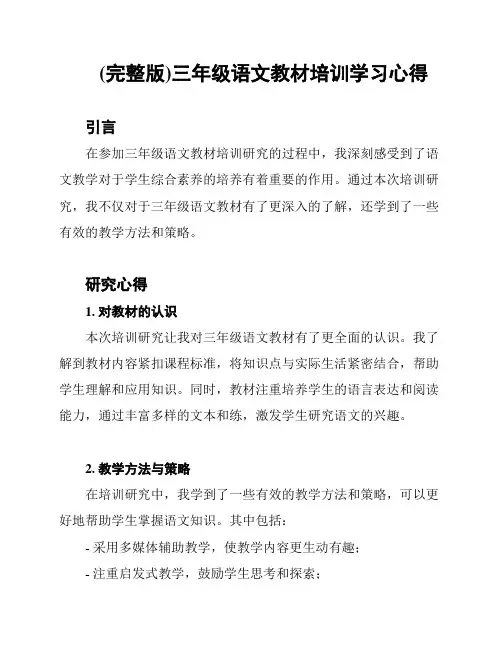 (完整版)三年级语文教材培训学习心得

引言

在参加三年级语文教材培训研究的过程中，我深刻感受到了语文教学对于学生综合素养的培养有着重要的作用。通过本次培训研究，我不仅对于三年级语文教材有了更深入的了解，还学到了一些有效的教学方法和策略。

研究心得

1. 对教材的认识

本次培训研究让我对三年级语文教材有了更全面的认识。我了解到教材内容紧扣课程标准，将知识点与实际生活紧密结合，帮助学生理解和应用知识。同时，教材注重培养学生的语言表达和阅读能力，通过丰富多样的文本和练，激发学生研究语文的兴趣。

2. 教学方法与策略

在培训研究中，我学到了一些有效的教学方法和策略，可以更好地帮助学生掌握语文知识。其中包括：

- 采用多媒体辅助教学，使教学内容更生动有趣；

- 注重启发式教学，鼓励学生思考和探索；